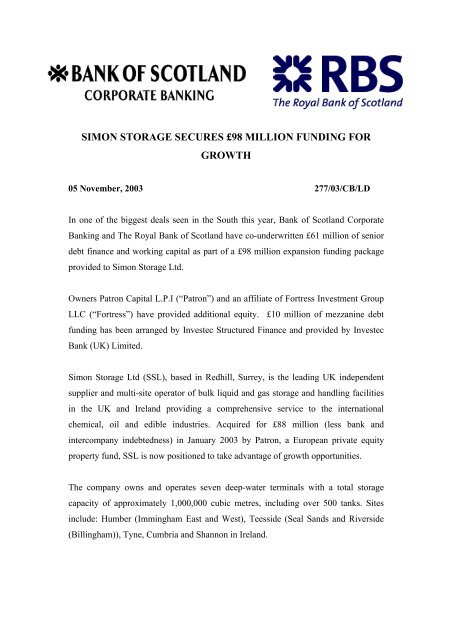 BANK OF SCOTLAND
CORPORATE BANKING

RBS
The Royal Bank of Scotland

SIMON STORAGE SECURES £98 MILLION FUNDING FOR GROWTH

05 November, 2003

277/03/CB/LD

In one of the biggest deals seen in the South this year, Bank of Scotland Corporate Banking and The Royal Bank of Scotland have co-underwritten £61 million of senior debt finance and working capital as part of a £98 million expansion funding package provided to Simon Storage Ltd.

Owners Patron Capital L.P.I ("Patron") and an affiliate of Fortress Investment Group LLC ("Fortress") have provided additional equity. £10 million of mezzanine debt funding has been arranged by Investec Structured Finance and provided by Investec Bank (UK) Limited.

Simon Storage Ltd (SSL), based in Redhill, Surrey, is the leading UK independent supplier and multi-site operator of bulk liquid and gas storage and handling facilities in the UK and Ireland providing a comprehensive service to the international chemical, oil and edible industries. Acquired for £88 million (less bank and intercompany indebtedness) in January 2003 by Patron, a European private equity property fund, SSL is now positioned to take advantage of growth opportunities.

The company owns and operates seven deep-water terminals with a total storage capacity of approximately 1,000,000 cubic metres, including over 500 tanks. Sites include: Humber (Immingham East and West), Teesside (Seal Sands and Riverside (Billingham)), Tyne, Cumbria and Shannon in Ireland.